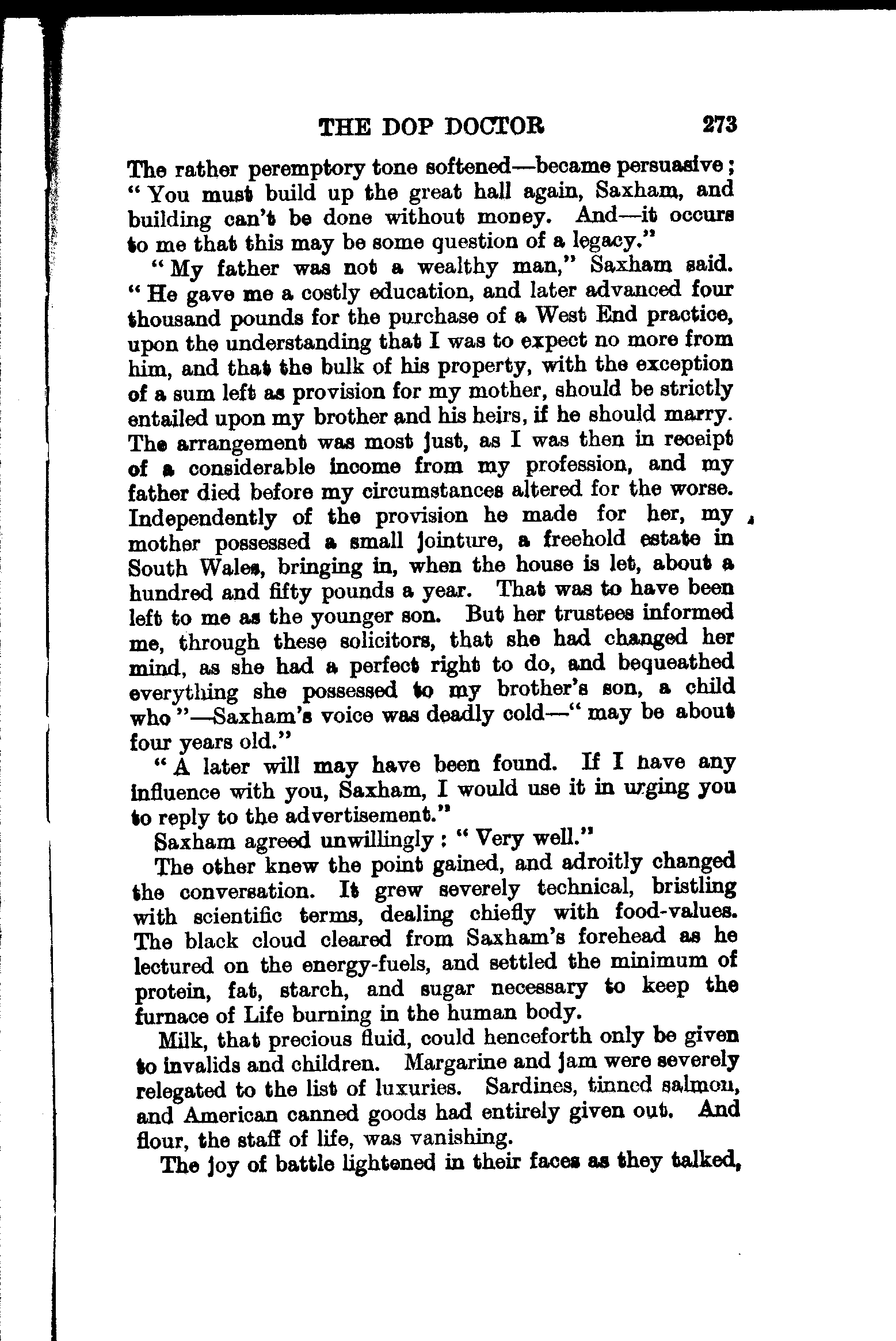 THE DOP DOCTOR 273

The rather peremptory tone softened—became persuasive; "You must build up the great hall again, Saxham, and building can't be done without money. And—it occurs to me that this may be some question of a legacy."

"My father was not a wealthy man," Saxham said. "He gave me a costly education, and later advanced four thousand pounds for the purchase of a West End practice, upon the understanding that I was to expect no more from him, and that the bulk of his property, with the exception of a sum left as provision for my mother, should be strictly entailed upon my brother and his heirs, if he should marry. The arrangement was most just, as I was then in receipt of a considerable income from my profession, and my father died before my circumstances altered for the worse. Independently of the provision he made for her, my mother possessed a small jointure, a freehold estate in South Wales, bringing in, when the house is let, about a hundred and fifty pounds a year. That was to have been left to me as the younger son. But her trustees informed me, through these solicitors, that she had changed her mind, as she had a perfect right to do, and bequeathed everything she possessed to my brother's son, a child who"—Saxham's voice was deadly cold—"may be about four years old."

"A later will may have been found. If I have any influence with you, Saxham, I would use it in urging you to reply to the advertisement."

Saxham agreed unwillingly: "Very well."

The other knew the point gained, and adroitly changed the conversation. It grew severely technical, bristling with scientific terms, dealing chiefly with food-values. The black cloud cleared from Saxham's forehead as he lectured on the energy-fuels, and settled the minimum of protein, fat, starch, and sugar necessary to keep the furnace of Life burning in the human body.

Milk, that precious fluid, could henceforth only be given to invalids and children. Margarine and jam were severely relegated to the list of luxuries. Sardines, tinned salmon, and American canned goods had entirely given out. And flour, the staff of life, was vanishing.

The joy of battle lightened in their faces as they talked,